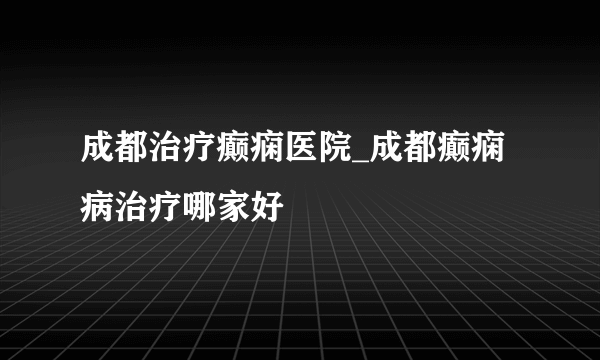 成都治疗癫痫医院_成都癫痫病治疗哪家好